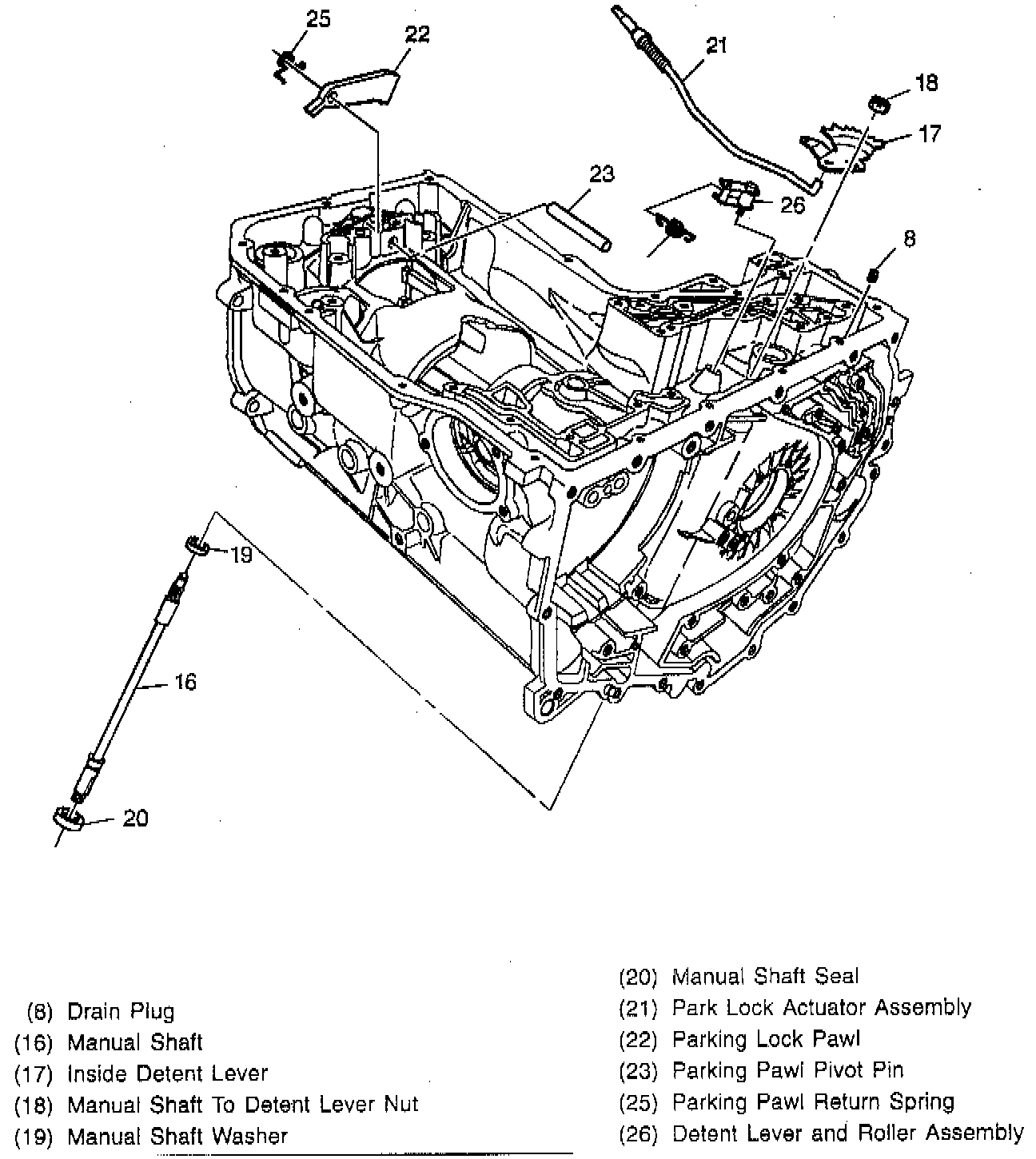 25
22
21
18
17
23
26
8
19
16
20

(8) Drain Plug
(16) Manual Shaft
(17) Inside Detent Lever
(18) Manual Shaft To Detent Lever Nut
(19) Manual Shaft Washer

(20) Manual Shaft Seal
(21) Park Lock Actuator Assembly
(22) Parking Lock Pawl
(23) Parking Pawl Pivot Pin
(25) Parking Pawl Return Spring
(26) Detent Lever and Roller Assembly